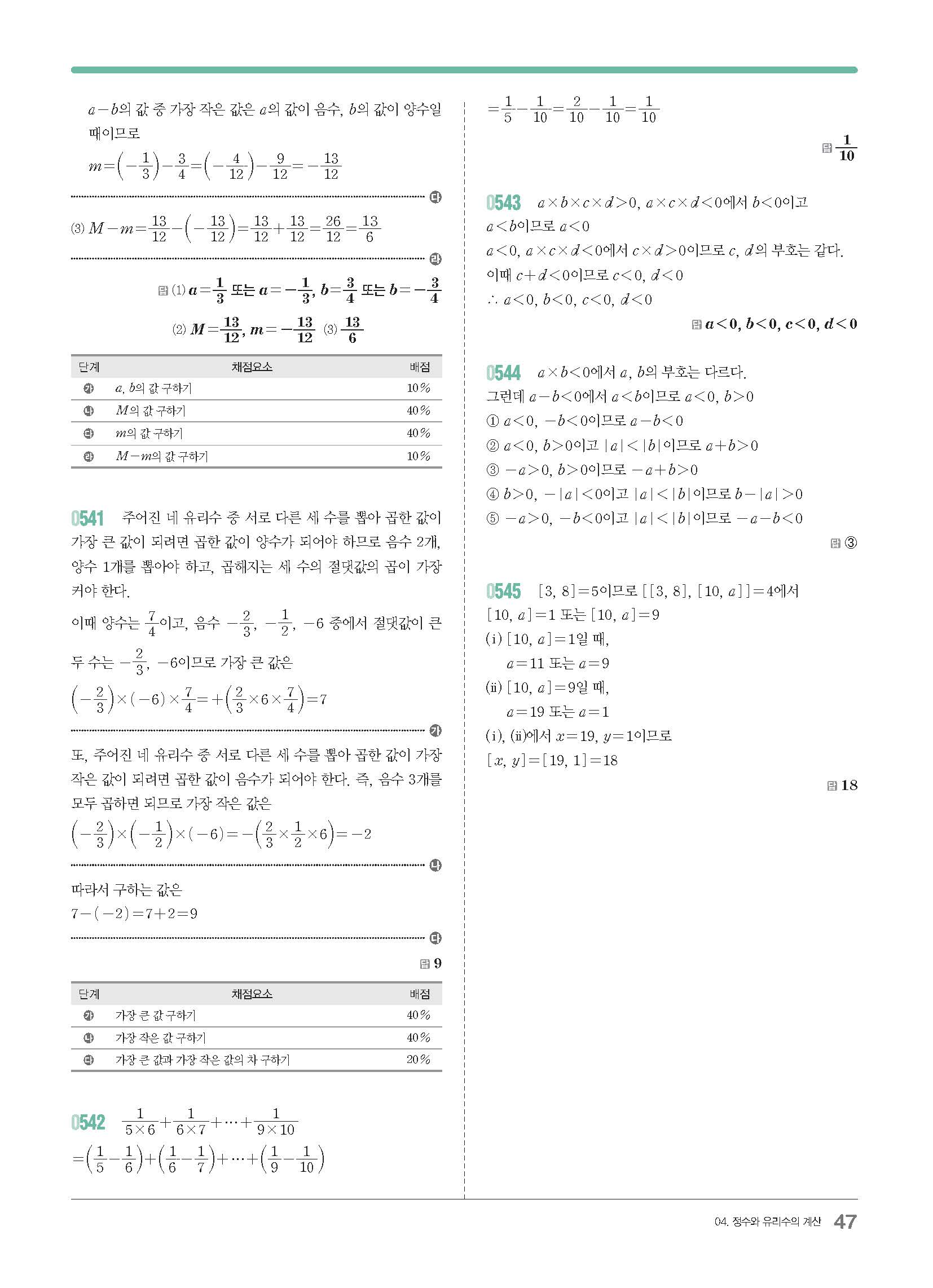 $a-b$의 값 중 가장 작은 값은 $a$의 값이 음수, $b$의 값이 양수일 때이므로

$m=\left(-\frac{1}{3}\right)-\frac{3}{4}=\left(-\frac{4}{12}\right)-\frac{9}{12}=-\frac{13}{12}$

다

(3) $M-m=\frac{13}{12}-\left(-\frac{13}{12}\right)=\frac{13}{12}+\frac{13}{12}=\frac{26}{12}=\frac{13}{6}$

라

답 (1) $a=\frac{1}{3}$ 또는 $a=-\frac{1}{3}$, $b=\frac{3}{4}$ 또는 $b=-\frac{3}{4}$

(2) $M=\frac{13}{12}$, $m=-\frac{13}{12}$ (3) $\frac{13}{6}$

| 단계 | 채점요소 | 배점 |
|---|---|---|
| 가 | $a$, $b$의 값 구하기 | 10 % |
| 나 | $M$의 값 구하기 | 40 % |
| 다 | $m$의 값 구하기 | 40 % |
| 라 | $M-m$의 값 구하기 | 10 % |

0541 주어진 네 유리수 중 서로 다른 세 수를 뽑아 곱한 값이 가장 큰 값이 되려면 곱한 값이 양수가 되어야 하므로 음수 2개, 양수 1개를 뽑아야 하고, 곱해지는 세 수의 절댓값의 곱이 가장 커야 한다.

이때 양수는 $\frac{7}{4}$이고, 음수 $-\frac{2}{3}$, $-\frac{1}{2}$, $-6$ 중에서 절댓값이 큰 두 수는 $-\frac{2}{3}$, $-6$이므로 가장 큰 값은

$\left(-\frac{2}{3}\right)\times(-6)\times\frac{7}{4}=+\left(\frac{2}{3}\times6\times\frac{7}{4}\right)=7$

가

또, 주어진 네 유리수 중 서로 다른 세 수를 뽑아 곱한 값이 가장 작은 값이 되려면 곱한 값이 음수가 되어야 한다. 즉, 음수 3개를 모두 곱하면 되므로 가장 작은 값은

$\left(-\frac{2}{3}\right)\times\left(-\frac{1}{2}\right)\times(-6)=-\left(\frac{2}{3}\times\frac{1}{2}\times6\right)=-2$

나

따라서 구하는 값은

$7-(-2)=7+2=9$

다

답 9

| 단계 | 채점요소 | 배점 |
|---|---|---|
| 가 | 가장 큰 값 구하기 | 40 % |
| 나 | 가장 작은 값 구하기 | 40 % |
| 다 | 가장 큰 값과 가장 작은 값의 차 구하기 | 20 % |

0542 $\frac{1}{5\times6}+\frac{1}{6\times7}+\cdots+\frac{1}{9\times10}$

$=\left(\frac{1}{5}-\frac{1}{6}\right)+\left(\frac{1}{6}-\frac{1}{7}\right)+\cdots+\left(\frac{1}{9}-\frac{1}{10}\right)$

$=\frac{1}{5}-\frac{1}{10}=\frac{2}{10}-\frac{1}{10}=\frac{1}{10}$

답 $\frac{1}{10}$

0543 $a\times b\times c\times d>0$, $a\times c\times d<0$에서 $b<0$이고 $a<b$이므로 $a<0$

$a<0$, $a\times c\times d<0$에서 $c\times d>0$이므로 $c$, $d$의 부호는 같다.

이때 $c+d<0$이므로 $c<0$, $d<0$

$\therefore a<0$, $b<0$, $c<0$, $d<0$

답 $a<0$, $b<0$, $c<0$, $d<0$

0544 $a\times b<0$에서 $a$, $b$의 부호는 다르다.

그런데 $a-b<0$에서 $a<b$이므로 $a<0$, $b>0$

① $a<0$, $-b<0$이므로 $a-b<0$

② $a<0$, $b>0$이고 $|a|<|b|$이므로 $a+b>0$

③ $-a>0$, $b>0$이므로 $-a+b>0$

④ $b>0$, $-|a|<0$이고 $|a|<|b|$이므로 $b-|a|>0$

⑤ $-a>0$, $-b<0$이고 $|a|<|b|$이므로 $-a-b<0$

답 ③

0545 $[3, 8]=5$이므로 $[[3, 8], [10, a]]=4$에서

$[10, a]=1$ 또는 $[10, a]=9$

(i) $[10, a]=1$일 때,

$a=11$ 또는 $a=9$

(ii) $[10, a]=9$일 때,

$a=19$ 또는 $a=1$

(i), (ii)에서 $x=19$, $y=1$이므로

$[x, y]=[19, 1]=18$

답 18

04. 정수와 유리수의 계산 47